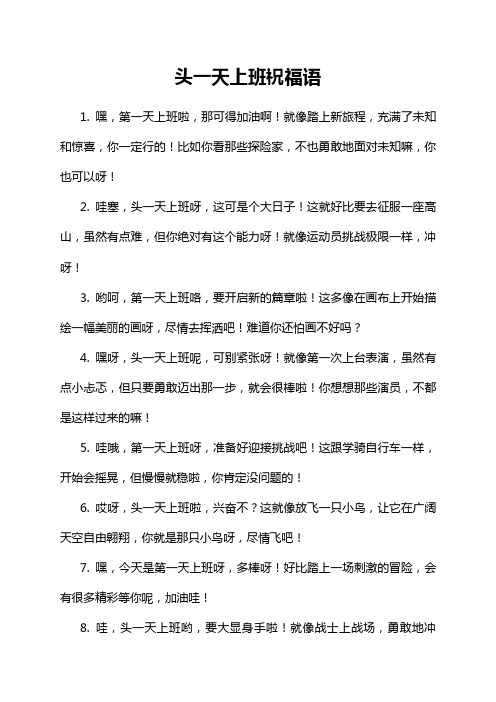 头一天上班祝福语

1. 嘿，第一天上班啦，那可得加油啊！就像踏上新旅程，充满了未知和惊喜，你一定行的！比如你看那些探险家，不也勇敢地面对未知嘛，你也可以呀！

2. 哇塞，头一天上班呀，这可是个大日子！这就好比要去征服一座高山，虽然有点难，但你绝对有这个能力呀！就像运动员挑战极限一样，冲呀！

3. 哟呵，第一天上班咯，要开启新的篇章啦！这多像在画布上开始描绘一幅美丽的画呀，尽情去挥洒吧！难道你还怕画不好吗？

4. 嘿呀，头一天上班呢，可别紧张呀！就像第一次上台表演，虽然有点小忐忑，但只要勇敢迈出那一步，就会很棒啦！你想想那些演员，不都是这样过来的嘛！

5. 哇哦，第一天上班呀，准备好迎接挑战吧！这跟学骑自行车一样，开始会摇晃，但慢慢就稳啦，你肯定没问题的！

6. 哎呀，头一天上班啦，兴奋不？这就像放飞一只小鸟，让它在广阔天空自由翱翔，你就是那只小鸟呀，尽情飞吧！

7. 嘿，今天是第一天上班呀，多棒呀！好比踏上一场刺激的冒险，会有很多精彩等你呢，加油哇！

8. 哇，头一天上班哟，要大显身手啦！就像战士上战场，勇敢地冲